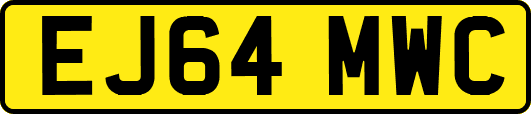 EJ64 MWC